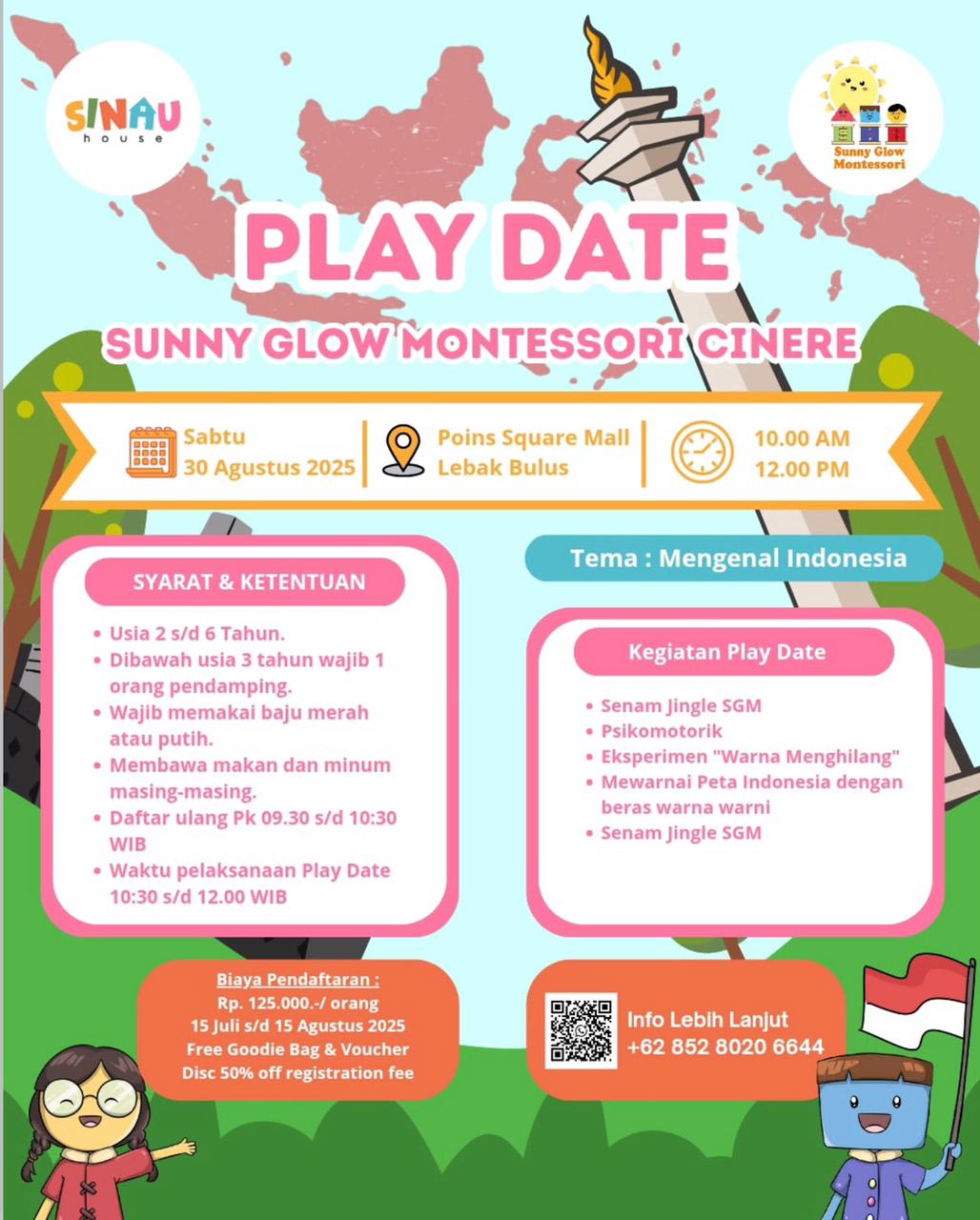 SINAU house

Sunny Glow Montessori

PLAY DATE

SUNNY GLOW MONTESSORI CINERE

Sabtu
30 Agustus 2025

Poins Square Mall
Lebak Bulus

10.00 AM
12.00 PM

SYARAT & KETENTUAN

- Usia 2 s/d 6 Tahun.
- Dibawah usia 3 tahun wajib 1 orang pendamping.
- Wajib memakai baju merah atau putih.
- Membawa makan dan minum masing-masing.
- Daftar ulang Pk 09.30 s/d 10:30 WIB
- Waktu pelaksanaan Play Date 10:30 s/d 12.00 WIB

Tema : Mengenal Indonesia

Kegiatan Play Date

- Senam Jingle SGM
- Psikomotorik
- Eksperimen "Warna Menghilang"
- Mewarnai Peta Indonesia dengan beras warna warni
- Senam Jingle SGM

Biaya Pendaftaran :
Rp. 125.000.-/ orang
15 Juli s/d 15 Agustus 2025
Free Goodie Bag & Voucher
Disc 50% off registration fee

Info Lebih Lanjut
+62 852 8020 6644